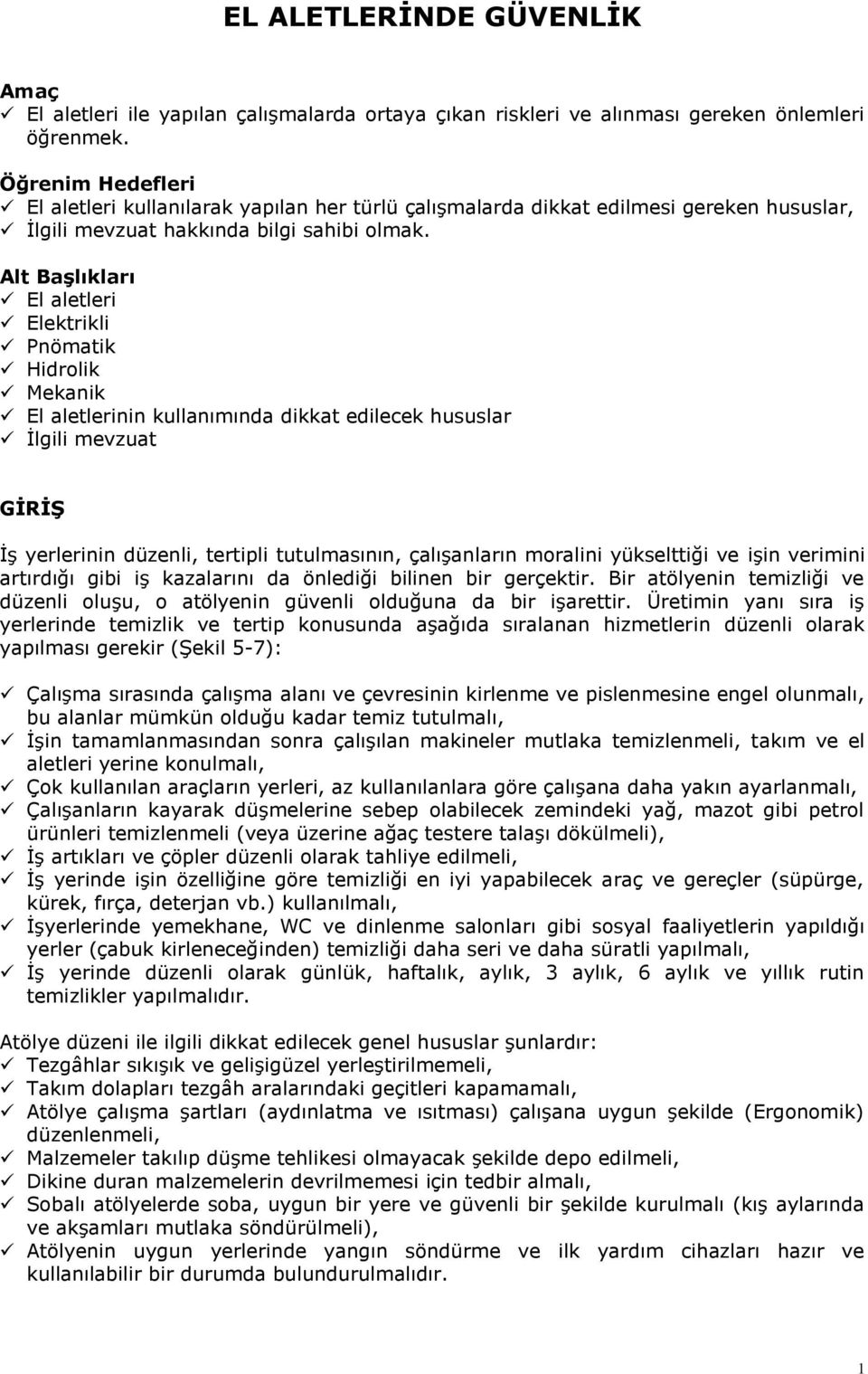 EL ALETLERİNDE GÜVENLİK

Amaç
✓ El aletleri ile yapılan çalışmalarda ortaya çıkan riskleri ve alınması gereken önlemleri öğrenmek.

Öğrenim Hedefleri
✓ El aletleri kullanılarak yapılan her türlü çalışmalarda dikkat edilmesi gereken hususlar,
✓ İlgili mevzuat hakkında bilgi sahibi olmak.

Alt Başlıkları
✓ El aletleri
✓ Elektrikli
✓ Pnömatik
✓ Hidrolik
✓ Mekanik
✓ El aletlerinin kullanımında dikkat edilecek hususlar
✓ İlgili mevzuat

GİRİŞ

İş yerlerinin düzenli, tertipli tutulmasının, çalışanların moralini yükselttiği ve işin verimini artırdığı gibi iş kazalarını da önlediği bilinen bir gerçektir. Bir atölyenin temizliği ve düzenli oluşu, o atölyenin güvenli olduğuna da bir işarettir. Üretimin yanı sıra iş yerlerinde temizlik ve tertip konusunda aşağıda sıralanan hizmetlerin düzenli olarak yapılması gerekir (Şekil 5-7):

✓ Çalışma sırasında çalışma alanı ve çevresinin kirlenme ve pislenmesine engel olunmalı, bu alanlar mümkün olduğu kadar temiz tutulmalı,
✓ İşin tamamlanmasından sonra çalışılan makineler mutlaka temizlenmeli, takım ve el aletleri yerine konulmalı,
✓ Çok kullanılan araçların yerleri, az kullanılanlara göre çalışana daha yakın ayarlanmalı,
✓ Çalışanların kayarak düşmelerine sebep olabilecek zemindeki yağ, mazot gibi petrol ürünleri temizlenmeli (veya üzerine ağaç testere talaşı dökülmeli),
✓ İş artıkları ve çöpler düzenli olarak tahliye edilmeli,
✓ İş yerinde işin özelliğine göre temizliği en iyi yapabilecek araç ve gereçler (süpürge, kürek, fırça, deterjan vb.) kullanılmalı,
✓ İşyerlerinde yemekhane, WC ve dinlenme salonları gibi sosyal faaliyetlerin yapıldığı yerler (çabuk kirleneceğinden) temizliği daha seri ve daha süratli yapılmalı,
✓ İş yerinde düzenli olarak günlük, haftalık, aylık, 3 aylık, 6 aylık ve yıllık rutin temizlikler yapılmalıdır.

Atölye düzeni ile ilgili dikkat edilecek genel hususlar şunlardır:
✓ Tezgâhlar sıkışık ve gelişigüzel yerleştirilmemeli,
✓ Takım dolapları tezgâh aralarındaki geçitleri kapamamalı,
✓ Atölye çalışma şartları (aydınlatma ve ısıtması) çalışana uygun şekilde (Ergonomik) düzenlenmeli,
✓ Malzemeler takılıp düşme tehlikesi olmayacak şekilde depo edilmeli,
✓ Dikine duran malzemelerin devrilmemesi için tedbir almalı,
✓ Sobalı atölyelerde soba, uygun bir yere ve güvenli bir şekilde kurulmalı (kış aylarında ve akşamları mutlaka söndürülmeli),
✓ Atölyenin uygun yerlerinde yangın söndürme ve ilk yardım cihazları hazır ve kullanılabilir bir durumda bulundurulmalıdır.

1